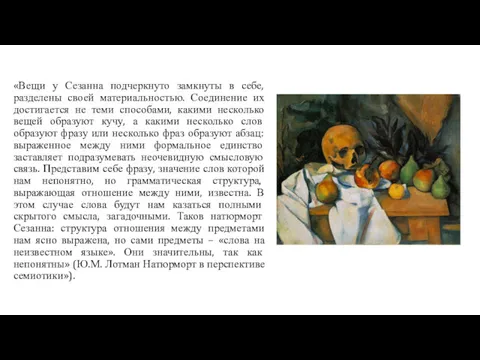 «Вещи у Сезанна подчеркнуто замкнуты в себе, разделены своей материальностью. Соединение их достигается не теми способами, какими несколько вещей образуют кучу, а какими несколько слов образуют фразу или несколько фраз образуют абзац: выраженное между ними формальное единство заставляет подразумевать неочевидную смысловую связь. Представим себе фразу, значение слов которой нам непонятно, но грамматическая структура, выражающая отношение между ними, известна. В этом случае слова будут нам казаться полными скрытого смысла, загадочными. Таков натюрморт Сезанна: структура отношения между предметами нам ясно выражена, но сами предметы – «слова на неизвестном языке». Они значительны, так как непонятны» (Ю.М. Лотман Натюрморт в перспективе семиотики»).